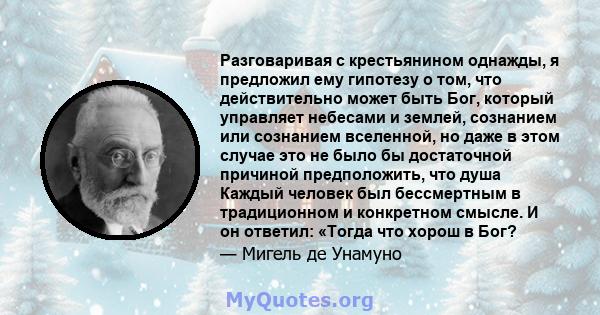 Разговаривая с крестьянином однажды, я предложил ему гипотезу о том, что действительно может быть Бог, который управляет небесами и землей, сознанием или сознанием вселенной, но даже в этом случае это не было бы достаточной причиной предположить, что душа Каждый человек был бессмертным в традиционном и конкретном смысле. И он ответил: «Тогда что хорош в Бог?

— Мигель де Унамуно

MyQuotes.org